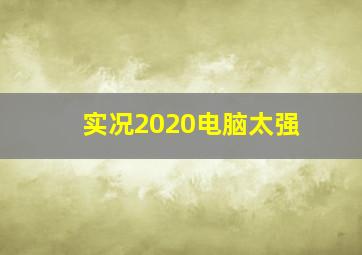 实况2020电脑太强